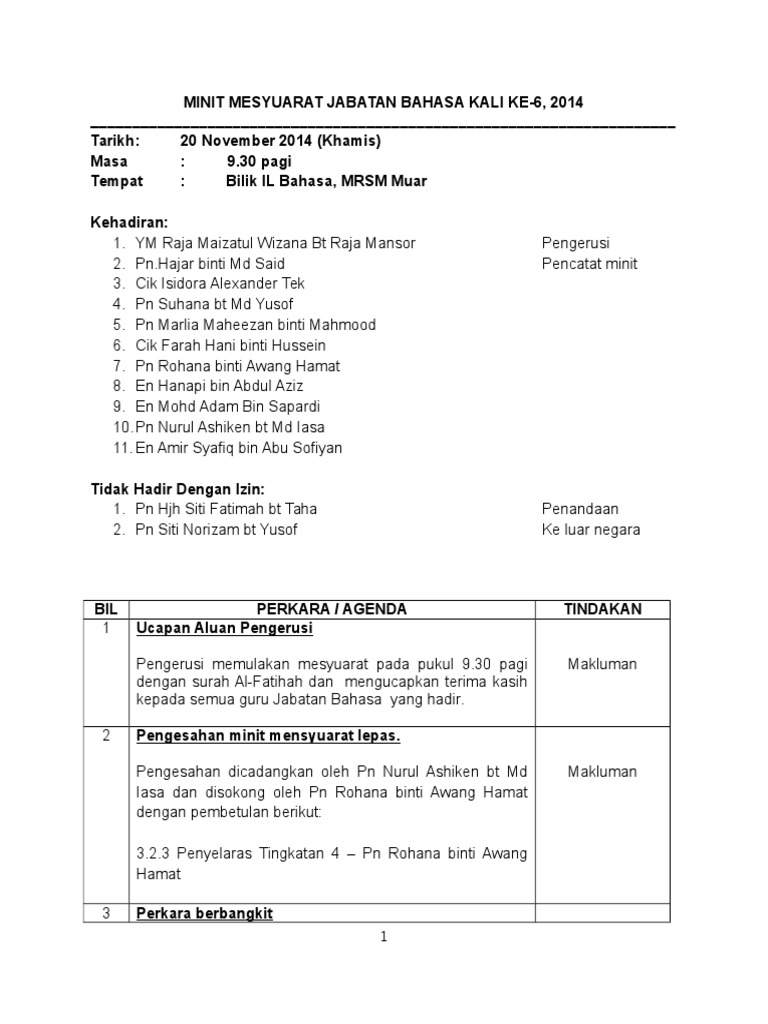 MINIT MESYUARAT JABATAN BAHASA KALI KE-6, 2014

Tarikh: 20 November 2014 (Khamis)
Masa : 9.30 pagi
Tempat : Bilik IL Bahasa, MRSM Muar

Kehadiran:
1. YM Raja Maizatul Wizana Bt Raja Mansor Pengerusi
2. Pn.Hajar binti Md Said Pencatat minit
3. Cik Isidora Alexander Tek
4. Pn Suhana bt Md Yusof
5. Pn Marlia Maheezan binti Mahmood
6. Cik Farah Hani binti Hussein
7. Pn Rohana binti Awang Hamat
8. En Hanapi bin Abdul Aziz
9. En Mohd Adam Bin Sapardi
10. Pn Nurul Ashiken bt Md Iasa
11. En Amir Syafiq bin Abu Sofiyan

Tidak Hadir Dengan Izin:
1. Pn Hjh Siti Fatimah bt Taha Penandaan
2. Pn Siti Norizam bt Yusof Ke luar negara

| BIL | PERKARA / AGENDA | TINDAKAN |
|---|---|---|
| 1 | Ucapan Aluan Pengerusi<br><br>Pengerusi memulakan mesyuarat pada pukul 9.30 pagi dengan surah Al-Fatihah dan mengucapkan terima kasih kepada semua guru Jabatan Bahasa yang hadir. | Makluman |
| 2 | Pengesahan minit mensyuarat lepas.<br><br>Pengesahan dicadangkan oleh Pn Nurul Ashiken bt Md Iasa dan disokong oleh Pn Rohana binti Awang Hamat dengan pembetulan berikut:<br><br>3.2.3 Penyelaras Tingkatan 4 – Pn Rohana binti Awang Hamat | Makluman |
| 3 | Perkara berbangkit | |

1